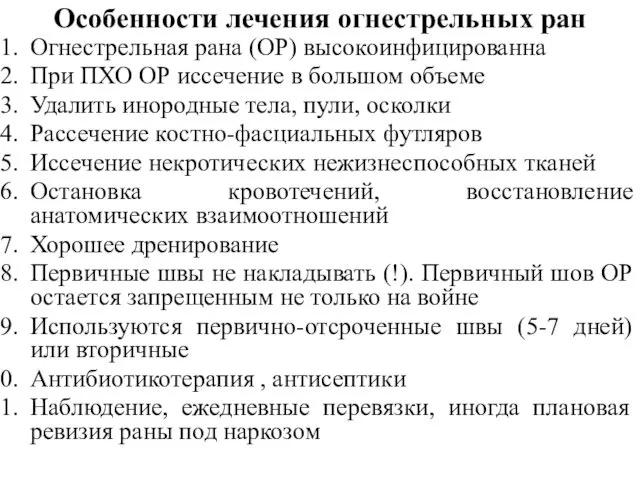 Особенности лечения огнестрельных ран

1. Огнестрельная рана (ОР) высокоинфицированна
2. При ПХО ОР иссечение в большом объеме
3. Удалить инородные тела, пули, осколки
4. Рассечение костно-фасциальных футляров
5. Иссечение некротических нежизнеспособных тканей
6. Остановка кровотечений, восстановление анатомических взаимоотношений
7. Хорошее дренирование
8. Первичные швы не накладывать (!). Первичный шов ОР остается запрещенным не только на войне
9. Используются первично-отсроченные швы (5-7 дней) или вторичные
0. Антибиотикотерапия , антисептики
1. Наблюдение, ежедневные перевязки, иногда плановая ревизия раны под наркозом